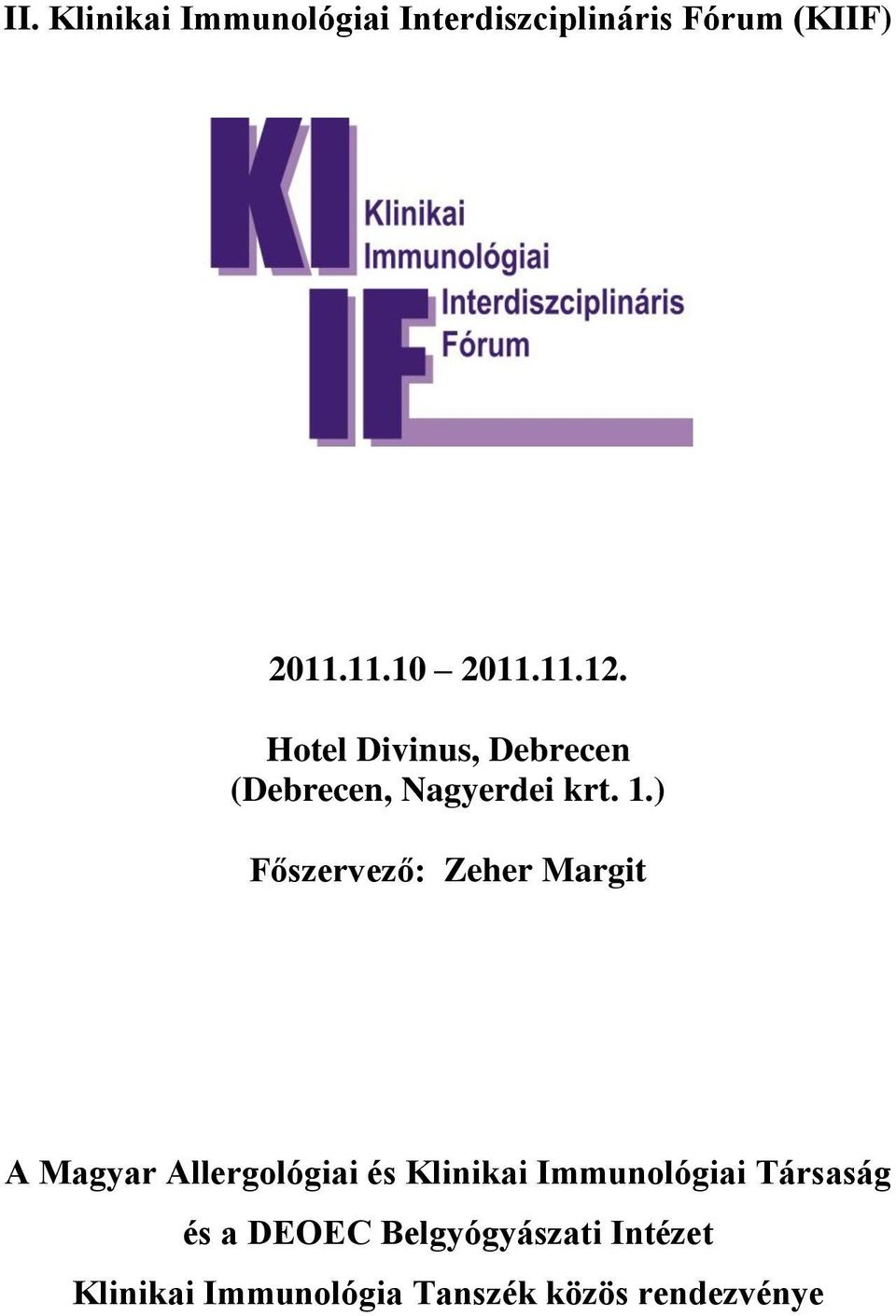 II. Klinikai Immunológiai Interdiszciplináris Fórum (KIIF)

KI
IF
Klinikai
Immunológiai
Interdiszciplináris
Fórum

2011.11.10 – 2011.11.12.

Hotel Divinus, Debrecen
(Debrecen, Nagyerdei krt. 1.)

Főszervező: Zeher Margit

A Magyar Allergológiai és Klinikai Immunológiai Társaság
és a DEOEC Belgyógyászati Intézet
Klinikai Immunológia Tanszék közös rendezvénye